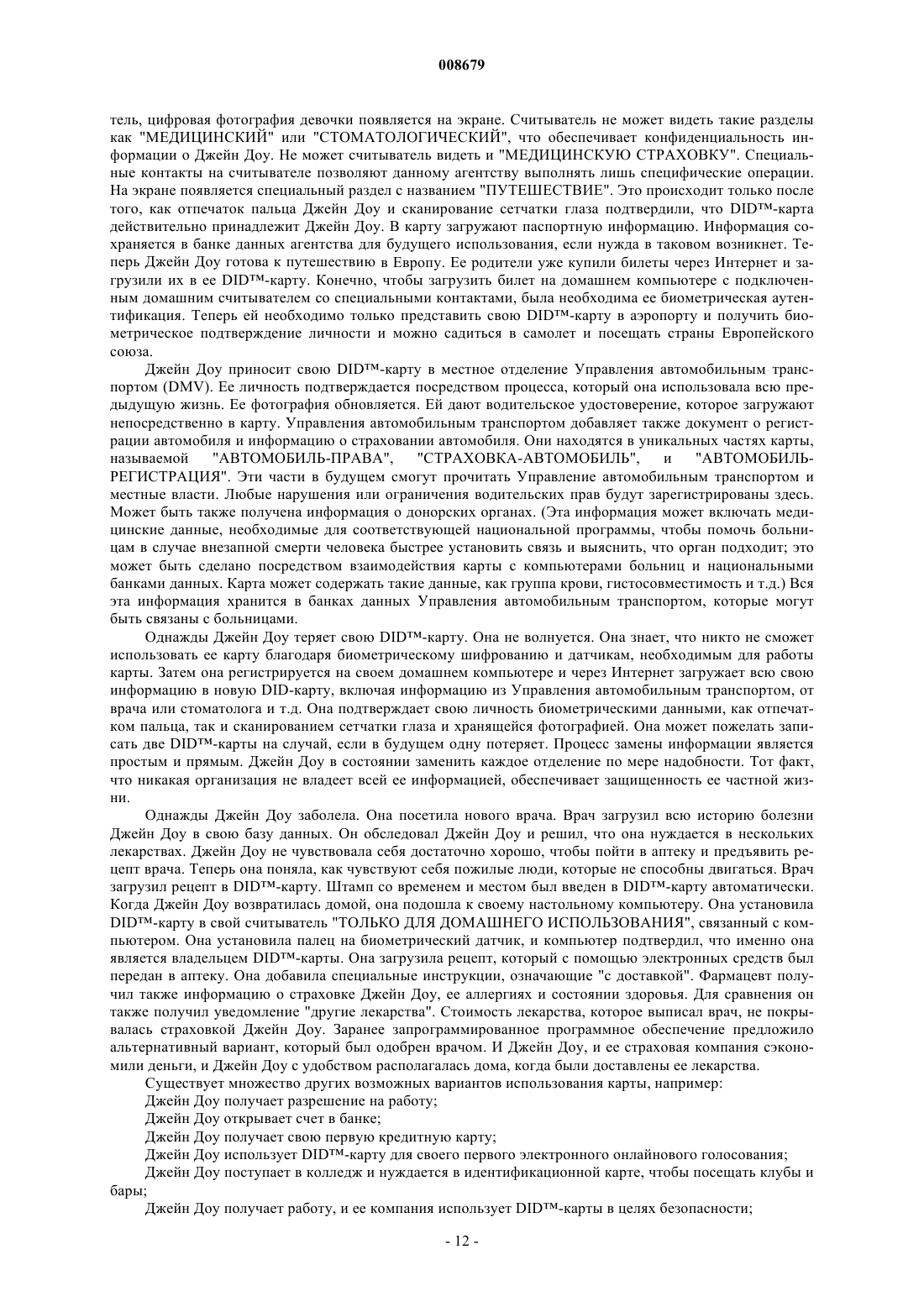 008679

тель, цифровая фотография девочки появляется на экране. Считыватель не может видеть такие разделы как "МЕДИЦИНСКИЙ" или "СТОМАТОЛОГИЧЕСКИЙ", что обеспечивает конфиденциальность информации о Джейн Доу. Не может считыватель видеть и "МЕДИЦИНСКУЮ СТРАХОВКУ". Специальные контакты на считывателе позволяют данному агентству выполнять лишь специфические операции. На экране появляется специальный раздел с названием "ПУТЕШЕСТВИЕ". Это происходит только после того, как отпечаток пальца Джейн Доу и сканирование сетчатки глаза подтвердили, что DID™-карта действительно принадлежит Джейн Доу. В карту загружают паспортную информацию. Информация сохраняется в банке данных агентства для будущего использования, если нужда в таковом возникнет. Теперь Джейн Доу готова к путешествию в Европу. Ее родители уже купили билеты через Интернет и загрузили их в ее DID™-карту. Конечно, чтобы загрузить билет на домашнем компьютере с подключенным домашним считывателем со специальными контактами, была необходима ее биометрическая аутентификация. Теперь ей необходимо только представить свою DID™-карту в аэропорту и получить биометрическое подтверждение личности и можно садиться в самолет и посещать страны Европейского союза.

Джейн Доу приносит свою DID™-карту в местное отделение Управления автомобильным транспортом (DMV). Ее личность подтверждается посредством процесса, который она использовала всю предыдущую жизнь. Ее фотография обновляется. Ей дают водительское удостоверение, которое загружают непосредственно в карту. Управления автомобильным транспортом добавляет также документ о регистрации автомобиля и информацию о страховании автомобиля. Они находятся в уникальных частях карты, называемой "АВТОМОБИЛЬ-ПРАВА", "СТРАХОВКА-АВТОМОБИЛЬ", и "АВТОМОБИЛЬ-РЕГИСТРАЦИЯ". Эти части в будущем смогут прочитать Управление автомобильным транспортом и местные власти. Любые нарушения или ограничения водительских прав будут зарегистрированы здесь. Может быть также получена информация о донорских органах. (Эта информация может включать медицинские данные, необходимые для соответствующей национальной программы, чтобы помочь больницам в случае внезапной смерти человека быстрее установить связь и выяснить, что орган подходит; это может быть сделано посредством взаимодействия карты с компьютерами больниц и национальными банками данных. Карта может содержать такие данные, как группа крови, гистосовместимость и т.д.) Вся эта информация хранится в банках данных Управления автомобильным транспортом, которые могут быть связаны с больницами.

Однажды Джейн Доу теряет свою DID™-карту. Она не волнуется. Она знает, что никто не сможет использовать ее карту благодаря биометрическому шифрованию и датчикам, необходимым для работы карты. Затем она регистрируется на своем домашнем компьютере и через Интернет загружает всю свою информацию в новую DID-карту, включая информацию из Управления автомобильным транспортом, от врача или стоматолога и т.д. Она подтверждает свою личность биометрическими данными, как отпечатком пальца, так и сканированием сетчатки глаза и хранящейся фотографией. Она может пожелать записать две DID™-карты на случай, если в будущем одну потеряет. Процесс замены информации является простым и прямым. Джейн Доу в состоянии заменить каждое отделение по мере надобности. Тот факт, что никакая организация не владеет всей ее информацией, обеспечивает защищенность ее частной жизни.

Однажды Джейн Доу заболела. Она посетила нового врача. Врач загрузил всю историю болезни Джейн Доу в свою базу данных. Он обследовал Джейн Доу и решил, что она нуждается в нескольких лекарствах. Джейн Доу не чувствовала себя достаточно хорошо, чтобы пойти в аптеку и предъявить рецепт врача. Теперь она поняла, как чувствуют себя пожилые люди, которые не способны двигаться. Врач загрузил рецепт в DID™-карту. Штамп со временем и местом был введен в DID™-карту автоматически. Когда Джейн Доу возвратилась домой, она подошла к своему настольному компьютеру. Она установила DID™-карту в свой считыватель "ТОЛЬКО ДЛЯ ДОМАШНЕГО ИСПОЛЬЗОВАНИЯ", связанный с компьютером. Она установила палец на биометрический датчик, и компьютер подтвердил, что именно она является владельцем DID™-карты. Она загрузила рецепт, который с помощью электронных средств был передан в аптеку. Она добавила специальные инструкции, означающие "с доставкой". Фармацевт получил также информацию о страховке Джейн Доу, ее аллергиях и состоянии здоровья. Для сравнения он также получил уведомление "другие лекарства". Стоимость лекарства, которое выписал врач, не покрывалась страховкой Джейн Доу. Заранее запрограммированное программное обеспечение предложило альтернативный вариант, который был одобрен врачом. И Джейн Доу, и ее страховая компания сэкономили деньги, и Джейн Доу с удобством располагалась дома, когда были доставлены ее лекарства.

Существует множество других возможных вариантов использования карты, например:

Джейн Доу получает разрешение на работу;

Джейн Доу открывает счет в банке;

Джейн Доу получает свою первую кредитную карту;

Джейн Доу использует DID™-карту для своего первого электронного онлайнового голосования;

Джейн Доу поступает в колледж и нуждается в идентификационной карте, чтобы посещать клубы и бары;

Джейн Доу получает работу, и ее компания использует DID™-карты в целях безопасности;

- 12 -